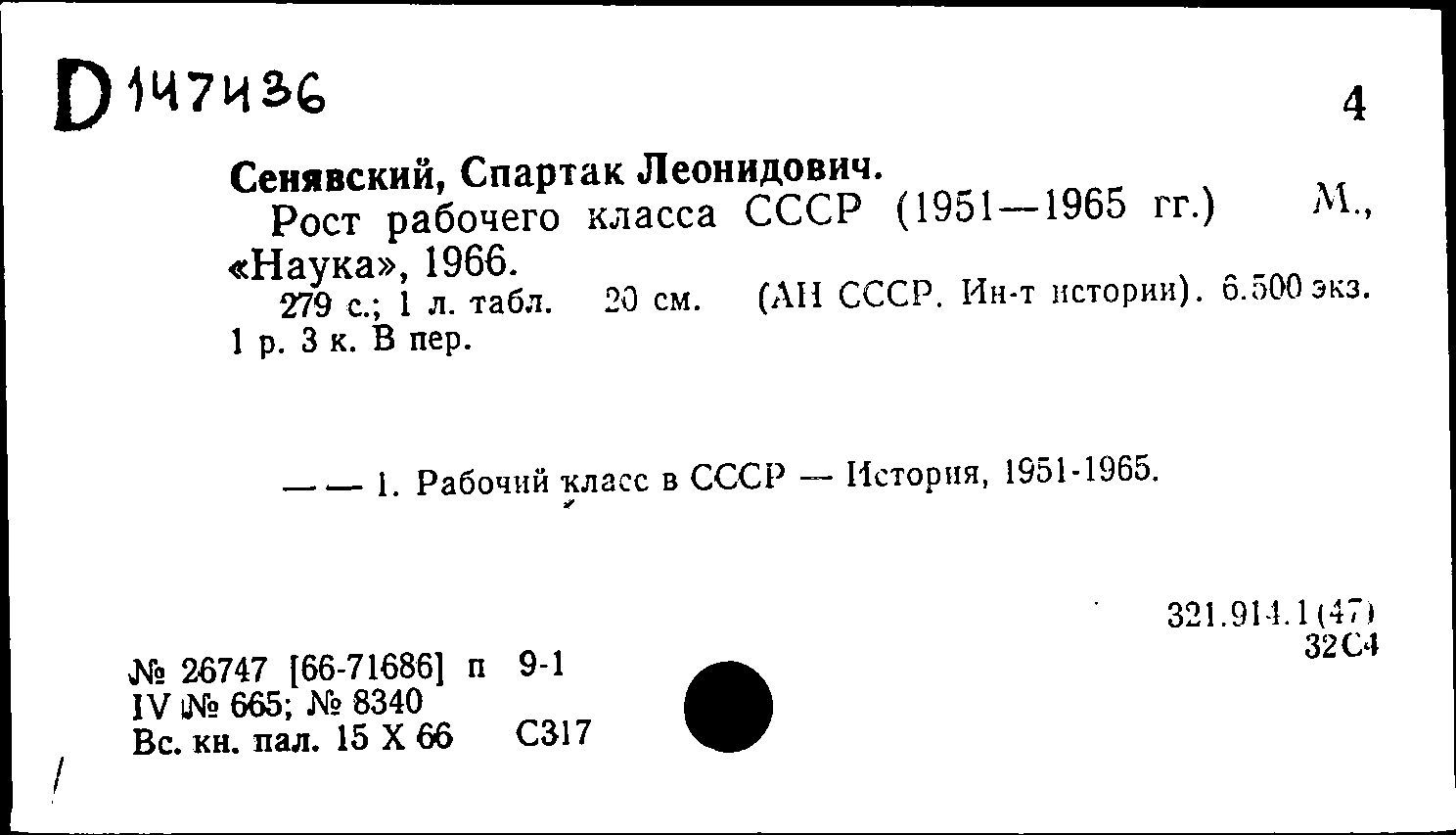 D 147436

4

Сенявский, Спартак Леонидович.

Рост рабочего класса СССР (1951—1965 гг.) М., «Наука», 1966.

279 с.; 1 л. табл. 20 см. (АН СССР. Ин-т истории). 6.500 экз. 1 р. 3 к. В пер.

— — 1. Рабочий класс в СССР — История, 1951-1965.

321.914.1(47)
32С4

№ 26747 [66-71686] п 9-1
IV № 665; № 8340
Вс. кн. пал. 15 X 66 С317